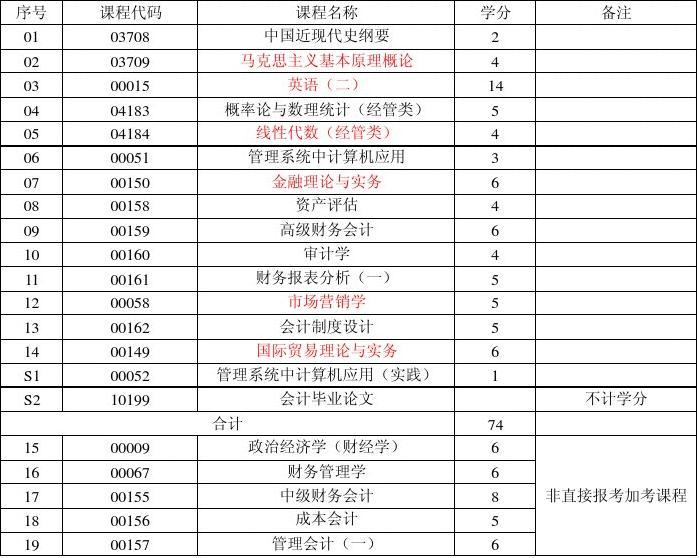 | 序号 | 课程代码 | 课程名称 | 学分 | 备注 |
|---|---|---|---|---|
| 01 | 03708 | 中国近现代史纲要 | 2 | |
| 02 | 03709 | 马克思主义基本原理概论 | 4 | |
| 03 | 00015 | 英语（二） | 14 | |
| 04 | 04183 | 概率论与数理统计（经管类） | 5 | |
| 05 | 04184 | 线性代数（经管类） | 4 | |
| 06 | 00051 | 管理系统中计算机应用 | 3 | |
| 07 | 00150 | 金融理论与实务 | 6 | |
| 08 | 00158 | 资产评估 | 4 | |
| 09 | 00159 | 高级财务会计 | 6 | |
| 10 | 00160 | 审计学 | 4 | |
| 11 | 00161 | 财务报表分析（一） | 5 | |
| 12 | 00058 | 市场营销学 | 5 | |
| 13 | 00162 | 会计制度设计 | 5 | |
| 14 | 00149 | 国际贸易理论与实务 | 6 | |
| S1 | 00052 | 管理系统中计算机应用（实践） | 1 | |
| S2 | 10199 | 会计毕业论文 | | 不计学分 |
| 合计 | | | 74 | |
| 15 | 00009 | 政治经济学（财经学） | 6 | 非直接报考加考课程 |
| 16 | 00067 | 财务管理学 | 6 | |
| 17 | 00155 | 中级财务会计 | 8 | |
| 18 | 00156 | 成本会计 | 5 | |
| 19 | 00157 | 管理会计（一） | 6 | |